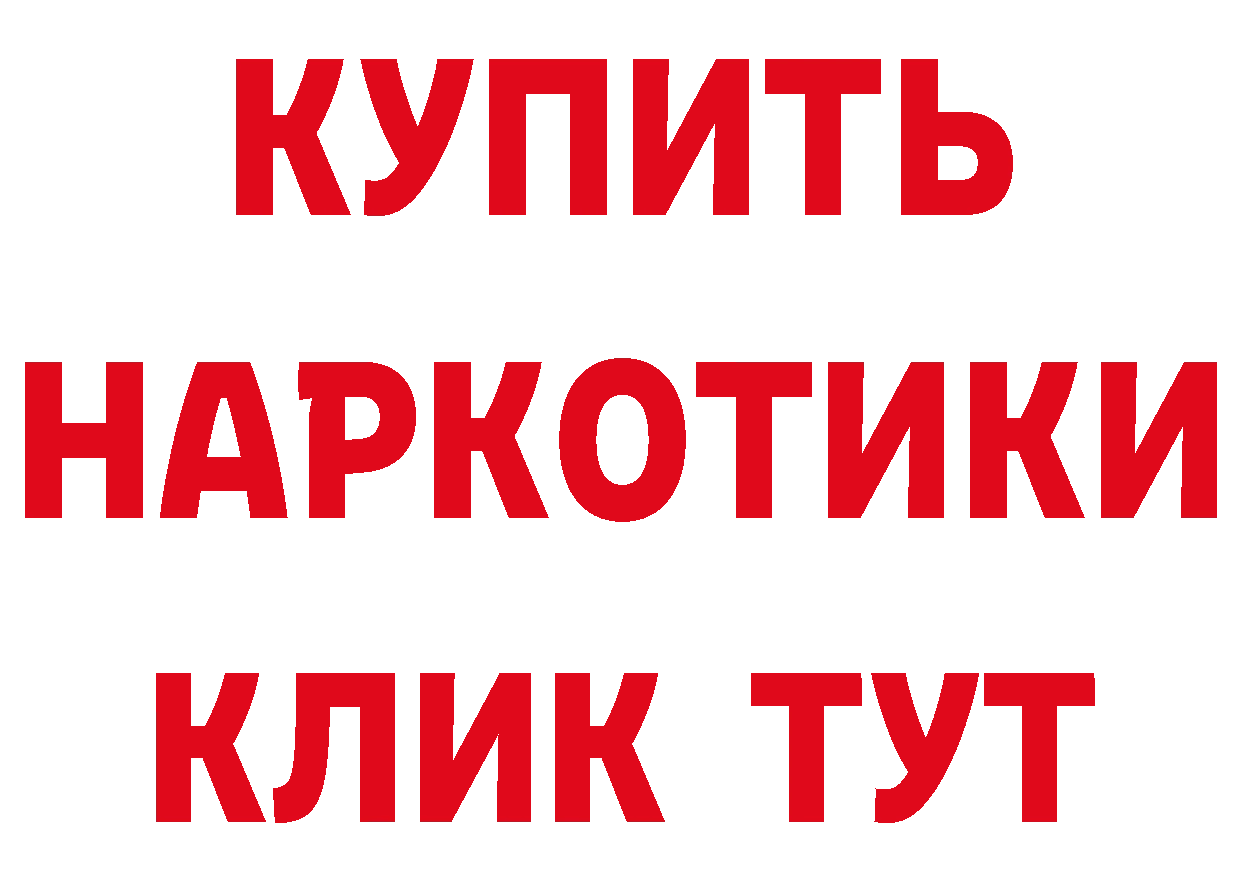 КУПИТЬ
НАРКОТИКИ
КЛИК ТУТ